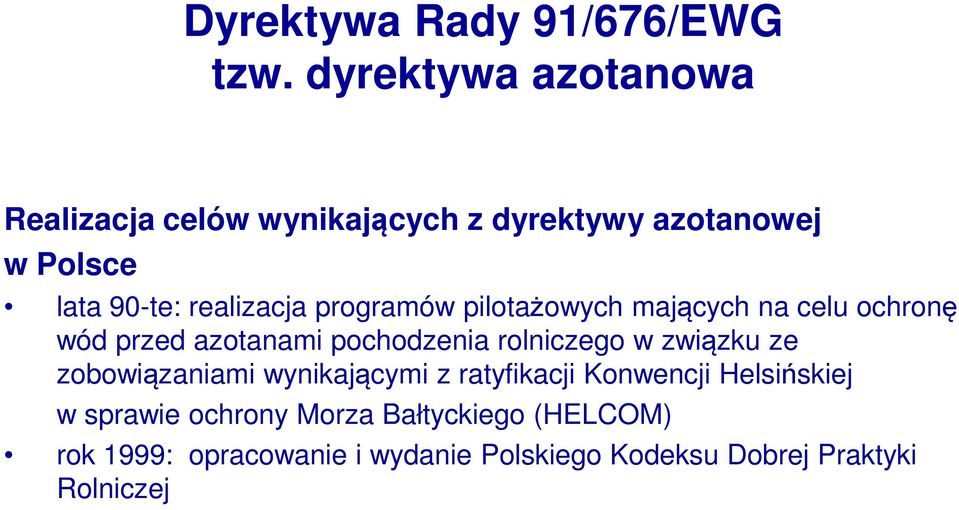 Dyrektywa Rady 91/676/EWG
tzw. dyrektywa azotanowa

Realizacja celów wynikających z dyrektywy azotanowej w Polsce

• lata 90-te: realizacja programów pilotażowych mających na celu ochronę wód przed azotanami pochodzenia rolniczego w związku ze zobowiązaniami wynikającymi z ratyfikacji Konwencji Helsińskiej w sprawie ochrony Morza Bałtyckiego (HELCOM)

• rok 1999: opracowanie i wydanie Polskiego Kodeksu Dobrej Praktyki Rolniczej